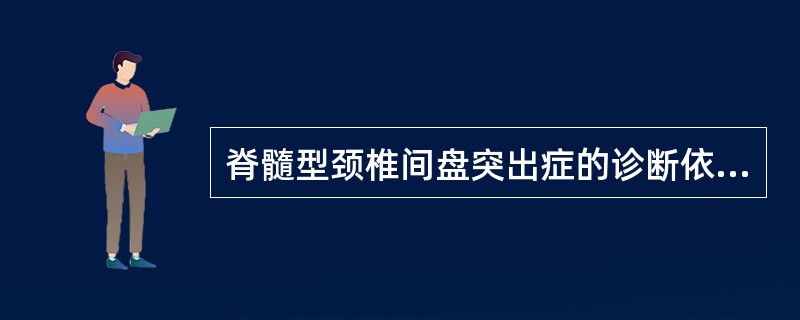 脊髓型颈椎间盘突出症的诊断依...